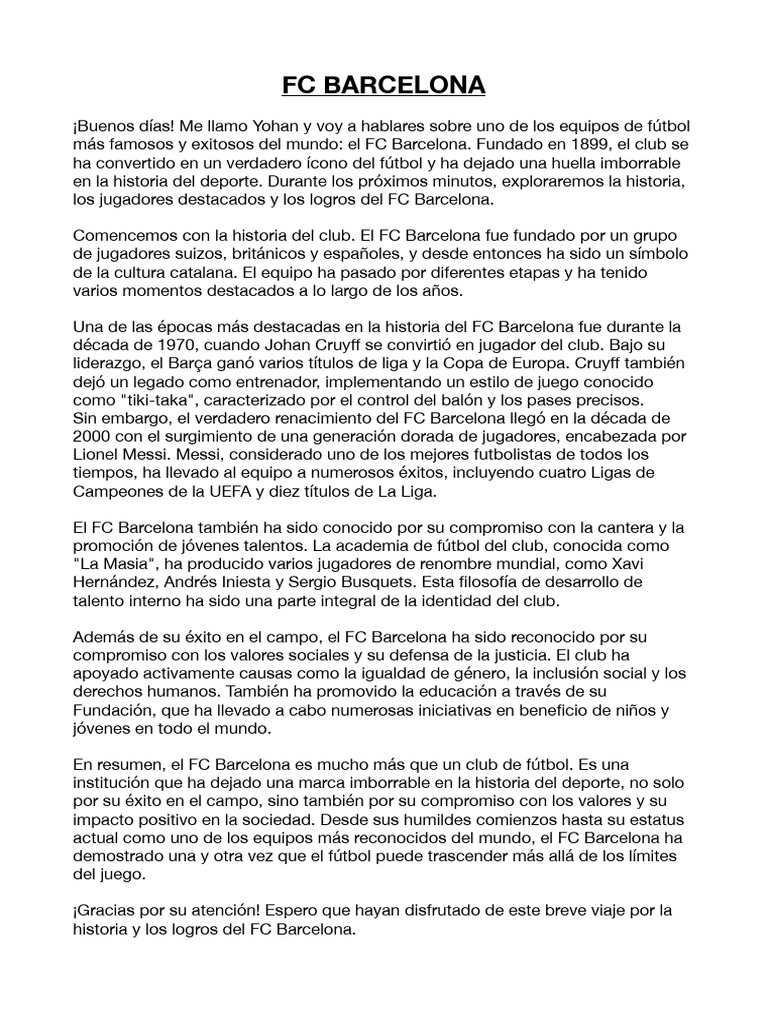 FC BARCELONA

¡Buenos días! Me llamo Yohan y voy a hablares sobre uno de los equipos de fútbol más famosos y exitosos del mundo: el FC Barcelona. Fundado en 1899, el club se ha convertido en un verdadero ícono del fútbol y ha dejado una huella imborrable en la historia del deporte. Durante los próximos minutos, exploraremos la historia, los jugadores destacados y los logros del FC Barcelona.

Comencemos con la historia del club. El FC Barcelona fue fundado por un grupo de jugadores suizos, británicos y españoles, y desde entonces ha sido un símbolo de la cultura catalana. El equipo ha pasado por diferentes etapas y ha tenido varios momentos destacados a lo largo de los años.

Una de las épocas más destacadas en la historia del FC Barcelona fue durante la década de 1970, cuando Johan Cruyff se convirtió en jugador del club. Bajo su liderazgo, el Barça ganó varios títulos de liga y la Copa de Europa. Cruyff también dejó un legado como entrenador, implementando un estilo de juego conocido como "tiki-taka", caracterizado por el control del balón y los pases precisos.
Sin embargo, el verdadero renacimiento del FC Barcelona llegó en la década de 2000 con el surgimiento de una generación dorada de jugadores, encabezada por Lionel Messi. Messi, considerado uno de los mejores futbolistas de todos los tiempos, ha llevado al equipo a numerosos éxitos, incluyendo cuatro Ligas de Campeones de la UEFA y diez títulos de La Liga.

El FC Barcelona también ha sido conocido por su compromiso con la cantera y la promoción de jóvenes talentos. La academia de fútbol del club, conocida como "La Masia", ha producido varios jugadores de renombre mundial, como Xavi Hernández, Andrés Iniesta y Sergio Busquets. Esta filosofía de desarrollo de talento interno ha sido una parte integral de la identidad del club.

Además de su éxito en el campo, el FC Barcelona ha sido reconocido por su compromiso con los valores sociales y su defensa de la justicia. El club ha apoyado activamente causas como la igualdad de género, la inclusión social y los derechos humanos. También ha promovido la educación a través de su Fundación, que ha llevado a cabo numerosas iniciativas en beneficio de niños y jóvenes en todo el mundo.

En resumen, el FC Barcelona es mucho más que un club de fútbol. Es una institución que ha dejado una marca imborrable en la historia del deporte, no solo por su éxito en el campo, sino también por su compromiso con los valores y su impacto positivo en la sociedad. Desde sus humildes comienzos hasta su estatus actual como uno de los equipos más reconocidos del mundo, el FC Barcelona ha demostrado una y otra vez que el fútbol puede trascender más allá de los límites del juego.

¡Gracias por su atención! Espero que hayan disfrutado de este breve viaje por la historia y los logros del FC Barcelona.